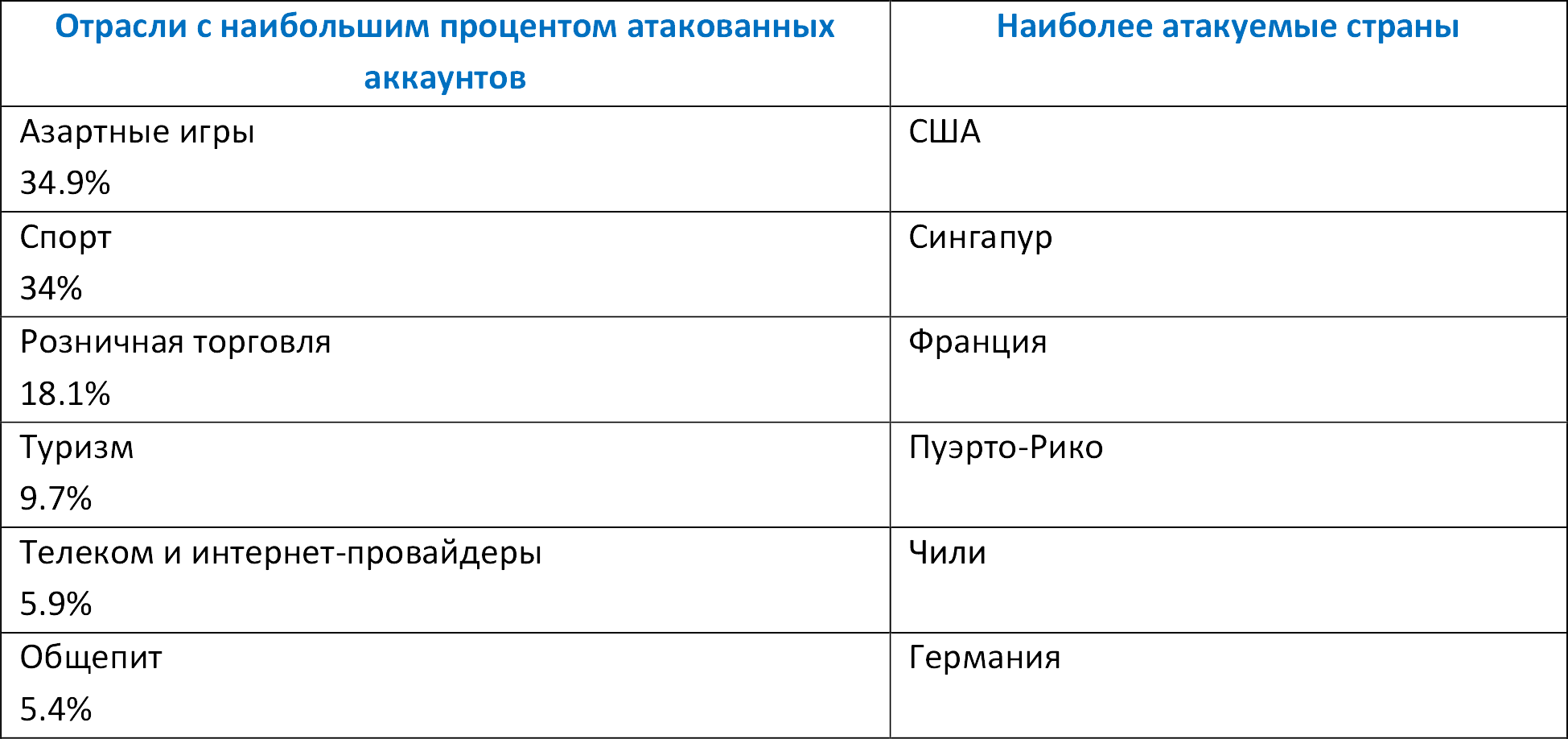 | Отрасли с наибольшим процентом атакованных аккаунтов | Наиболее атакуемые страны |
|---|---|
| Азартные игры 34.9% | США |
| Спорт 34% | Сингапур |
| Розничная торговля 18.1% | Франция |
| Туризм 9.7% | Пуэрто-Рико |
| Телеком и интернет-провайдеры 5.9% | Чили |
| Общепит 5.4% | Германия |